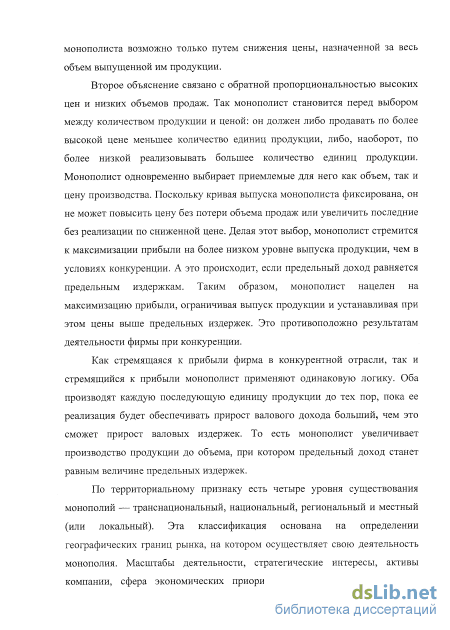 монополиста возможно только путем снижения цены, назначенной за весь объем выпущенной им продукции.

Второе объяснение связано с обратной пропорциональностью высоких цен и низких объемов продаж. Так монополист становится перед выбором между количеством продукции и ценой: он должен либо продавать по более высокой цене меньшее количество единиц продукции, либо, наоборот, по более низкой реализовывать большее количество единиц продукции. Монополист одновременно выбирает приемлемые для него как объем, так и цену производства. Поскольку кривая выпуска монополиста фиксирована, он не может повысить цену без потери объема продаж или увеличить последние без реализации по сниженной цене. Делая этот выбор, монополист стремится к максимизации прибыли на более низком уровне выпуска продукции, чем в условиях конкуренции. А это происходит, если предельный доход равняется предельным издержкам. Таким образом, монополист нацелен на максимизацию прибыли, ограничивая выпуск продукции и устанавливая при этом цены выше предельных издержек. Это противоположно результатам деятельности фирмы при конкуренции.

Как стремящаяся к прибыли фирма в конкурентной отрасли, так и стремящийся к прибыли монополист применяют одинаковую логику. Оба производят каждую последующую единицу продукции до тех пор, пока ее реализация будет обеспечивать прирост валового дохода больший, чем это сможет прирост валовых издержек. То есть монополист увеличивает производство продукции до объема, при котором предельный доход станет равным величине предельных издержек.

По территориальному признаку есть четыре уровня существования монополий — транснациональный, национальный, региональный и местный (или локальный). Эта классификация основана на определении географических границ рынка, на котором осуществляет свою деятельность монополия. Масштабы деятельности, стратегические интересы, активы компании, сфера экономических приори

dsLib.net
библиотека диссертаций